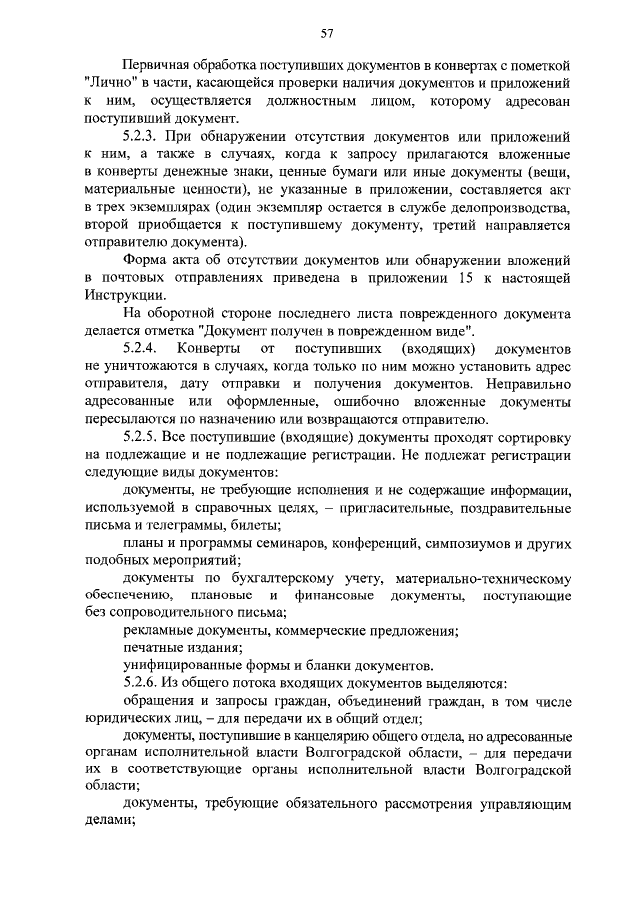 57

Первичная обработка поступивших документов в конвертах с пометкой "Лично" в части, касающейся проверки наличия документов и приложений к ним, осуществляется должностным лицом, которому адресован поступивший документ.

5.2.3. При обнаружении отсутствия документов или приложений к ним, а также в случаях, когда к запросу прилагаются вложенные в конверты денежные знаки, ценные бумаги или иные документы (вещи, материальные ценности), не указанные в приложении, составляется акт в трех экземплярах (один экземпляр остается в службе делопроизводства, второй приобщается к поступившему документу, третий направляется отправителю документа).

Форма акта об отсутствии документов или обнаружении вложений в почтовых отправлениях приведена в приложении 15 к настоящей Инструкции.

На оборотной стороне последнего листа поврежденного документа делается отметка "Документ получен в поврежденном виде".

5.2.4. Конверты от поступивших (входящих) документов не уничтожаются в случаях, когда только по ним можно установить адрес отправителя, дату отправки и получения документов. Неправильно адресованные или оформленные, ошибочно вложенные документы пересылаются по назначению или возвращаются отправителю.

5.2.5. Все поступившие (входящие) документы проходят сортировку на подлежащие и не подлежащие регистрации. Не подлежат регистрации следующие виды документов:

документы, не требующие исполнения и не содержащие информации, используемой в справочных целях, – пригласительные, поздравительные письма и телеграммы, билеты;

планы и программы семинаров, конференций, симпозиумов и других подобных мероприятий;

документы по бухгалтерскому учету, материально-техническому обеспечению, плановые и финансовые документы, поступающие без сопроводительного письма;

рекламные документы, коммерческие предложения;

печатные издания;

унифицированные формы и бланки документов.

5.2.6. Из общего потока входящих документов выделяются:

обращения и запросы граждан, объединений граждан, в том числе юридических лиц, – для передачи их в общий отдел;

документы, поступившие в канцелярию общего отдела, но адресованные органам исполнительной власти Волгоградской области, – для передачи их в соответствующие органы исполнительной власти Волгоградской области;

документы, требующие обязательного рассмотрения управляющим делами;